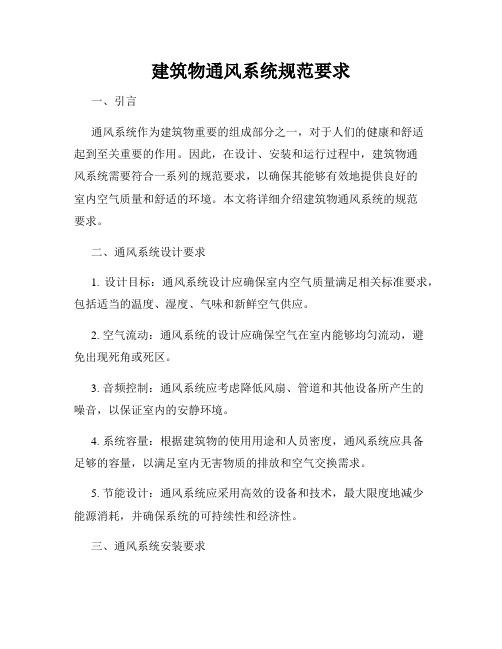 建筑物通风系统规范要求

一、引言

通风系统作为建筑物重要的组成部分之一，对于人们的健康和舒适起到至关重要的作用。因此，在设计、安装和运行过程中，建筑物通风系统需要符合一系列的规范要求，以确保其能够有效地提供良好的室内空气质量和舒适的环境。本文将详细介绍建筑物通风系统的规范要求。

二、通风系统设计要求

1. 设计目标：通风系统设计应确保室内空气质量满足相关标准要求，包括适当的温度、湿度、气味和新鲜空气供应。

2. 空气流动：通风系统的设计应确保空气在室内能够均匀流动，避免出现死角或死区。

3. 音频控制：通风系统应考虑降低风扇、管道和其他设备所产生的噪音，以保证室内的安静环境。

4. 系统容量：根据建筑物的使用用途和人员密度，通风系统应具备足够的容量，以满足室内无害物质的排放和空气交换需求。

5. 节能设计：通风系统应采用高效的设备和技术，最大限度地减少能源消耗，并确保系统的可持续性和经济性。

三、通风系统安装要求